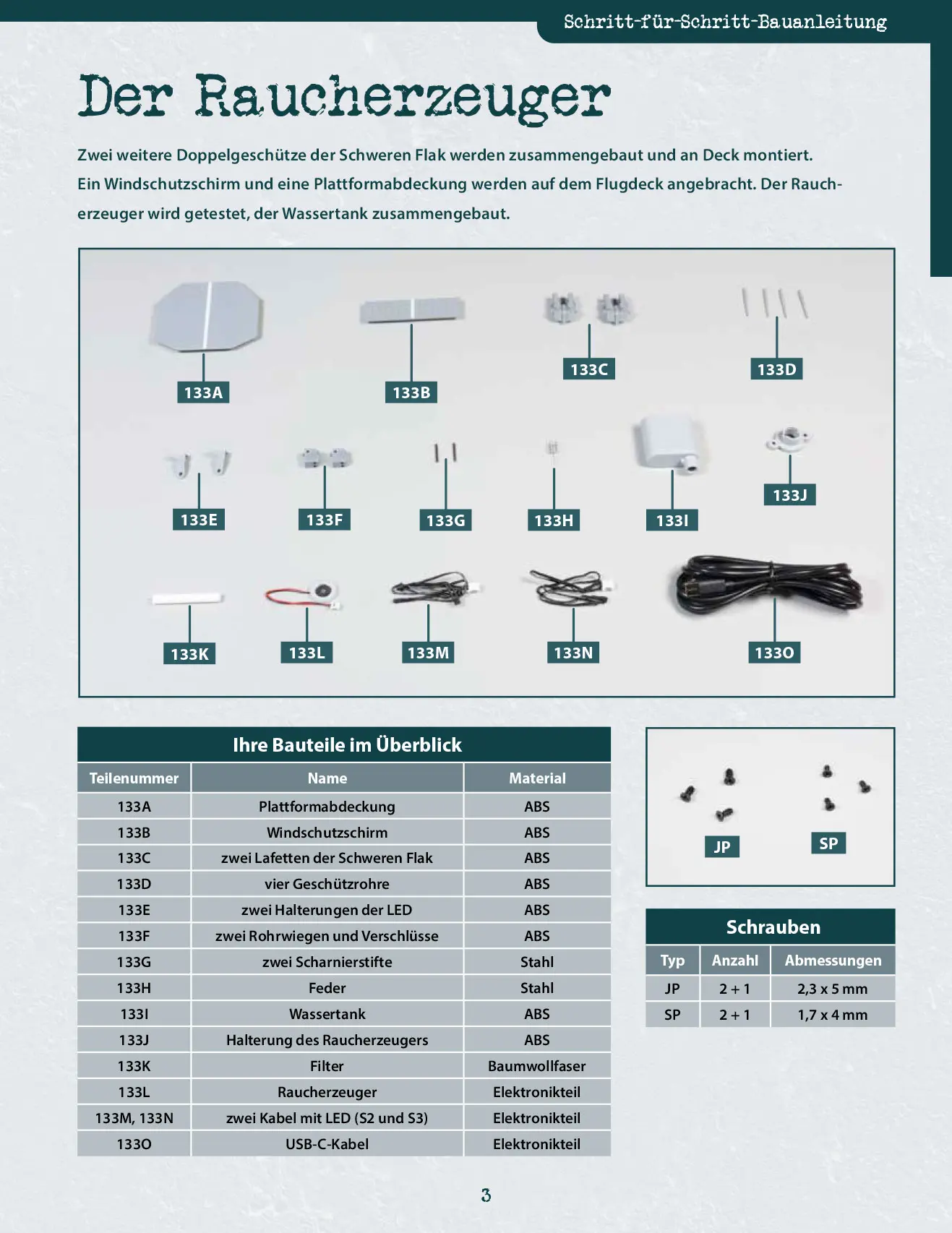 Schritt-für-Schritt-Bauanleitung

Der Raucherzeuger

Zwei weitere Doppelgeschütze der Schweren Flak werden zusammengebaut und an Deck montiert. Ein Windschutzschirm und eine Plattformabdeckung werden auf dem Flugdeck angebracht. Der Raucherzeuger wird getestet, der Wassertank zusammengebaut.

133A
133B
133C
133D
133E
133F
133G
133H
133I
133J
133K
133L
133M
133N
133O

Ihre Bauteile im Überblick

| Teilenummer | Name | Material |
|---|---|---|
| 133A | Plattformabdeckung | ABS |
| 133B | Windschutzschirm | ABS |
| 133C | zwei Lafetten der Schweren Flak | ABS |
| 133D | vier Geschützrohre | ABS |
| 133E | zwei Halterungen der LED | ABS |
| 133F | zwei Rohrwiegen und Verschlüsse | ABS |
| 133G | zwei Scharnierstifte | Stahl |
| 133H | Feder | Stahl |
| 133I | Wassertank | ABS |
| 133J | Halterung des Raucherzeugers | ABS |
| 133K | Filter | Baumwollfaser |
| 133L | Raucherzeuger | Elektronikteil |
| 133M, 133N | zwei Kabel mit LED (S2 und S3) | Elektronikteil |
| 133O | USB-C-Kabel | Elektronikteil |

JP
SP

Schrauben

| Typ | Anzahl | Abmessungen |
|---|---|---|
| JP | 2 + 1 | 2,3 x 5 mm |
| SP | 2 + 1 | 1,7 x 4 mm |

3